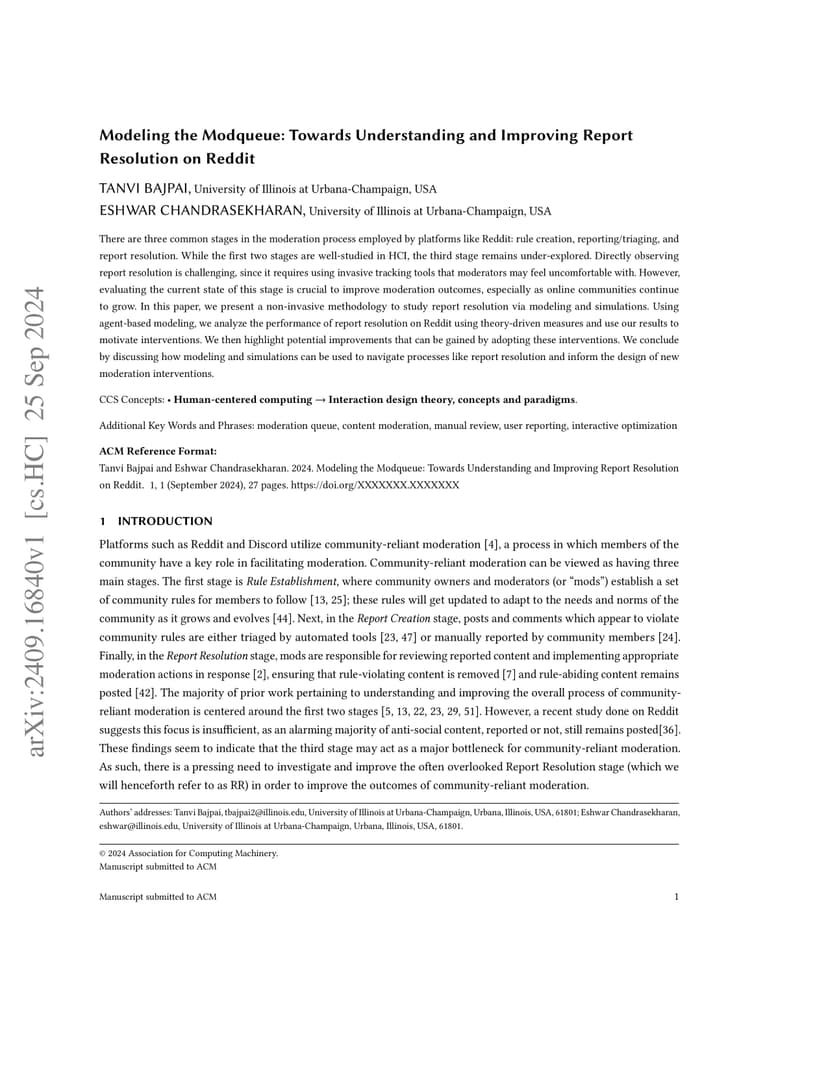 arXiv:2409.16840v1 [cs.HC] 25 Sep 2024

Modeling the Modqueue: Towards Understanding and Improving Report Resolution on Reddit

TANVI BAJPAI, University of Illinois at Urbana-Champaign, USA
ESHWAR CHANDRASEKHARAN, University of Illinois at Urbana-Champaign, USA

There are three common stages in the moderation process employed by platforms like Reddit: rule creation, reporting/triaging, and report resolution. While the first two stages are well-studied in HCI, the third stage remains under-explored. Directly observing report resolution is challenging, since it requires using invasive tracking tools that moderators may feel uncomfortable with. However, evaluating the current state of this stage is crucial to improve moderation outcomes, especially as online communities continue to grow. In this paper, we present a non-invasive methodology to study report resolution via modeling and simulations. Using agent-based modeling, we analyze the performance of report resolution on Reddit using theory-driven measures and use our results to motivate interventions. We then highlight potential improvements that can be gained by adopting these interventions. We conclude by discussing how modeling and simulations can be used to navigate processes like report resolution and inform the design of new moderation interventions.

CCS Concepts: • Human-centered computing → Interaction design theory, concepts and paradigms.

Additional Key Words and Phrases: moderation queue, content moderation, manual review, user reporting, interactive optimization

ACM Reference Format:
Tanvi Bajpai and Eshwar Chandrasekharan. 2024. Modeling the Modqueue: Towards Understanding and Improving Report Resolution on Reddit. 1, 1 (September 2024), 27 pages. https://doi.org/XXXXXXX.XXXXXXX

1 INTRODUCTION

Platforms such as Reddit and Discord utilize community-reliant moderation [4], a process in which members of the community have a key role in facilitating moderation. Community-reliant moderation can be viewed as having three main stages. The first stage is Rule Establishment, where community owners and moderators (or "mods") establish a set of community rules for members to follow [13, 25]; these rules will get updated to adapt to the needs and norms of the community as it grows and evolves [44]. Next, in the Report Creation stage, posts and comments which appear to violate community rules are either triaged by automated tools [23, 47] or manually reported by community members [24]. Finally, in the Report Resolution stage, mods are responsible for reviewing reported content and implementing appropriate moderation actions in response [2], ensuring that rule-violating content is removed [7] and rule-abiding content remains posted [42]. The majority of prior work pertaining to understanding and improving the overall process of community-reliant moderation is centered around the first two stages [5, 13, 22, 23, 29, 51]. However, a recent study done on Reddit suggests this focus is insufficient, as an alarming majority of anti-social content, reported or not, still remains posted[36]. These findings seem to indicate that the third stage may act as a major bottleneck for community-reliant moderation. As such, there is a pressing need to investigate and improve the often overlooked Report Resolution stage (which we will henceforth refer to as RR) in order to improve the outcomes of community-reliant moderation.

Authors' addresses: Tanvi Bajpai, tbajpai2@illinois.edu, University of Illinois at Urbana-Champaign, Urbana, Illinois, USA, 61801; Eshwar Chandrasekharan, eshwar@illinois.edu, University of Illinois at Urbana-Champaign, Urbana, Illinois, USA, 61801.

© 2024 Association for Computing Machinery.
Manuscript submitted to ACM

Manuscript submitted to ACM 1